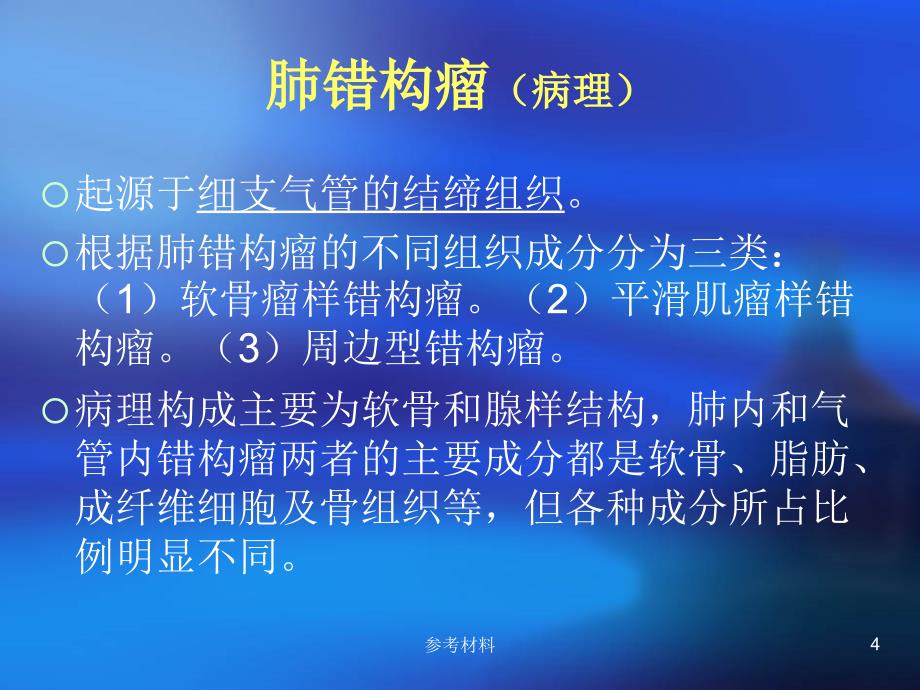 肺错构瘤（病理）

○起源于细支气管的结缔组织。

○根据肺错构瘤的不同组织成分分为三类：（1）软骨瘤样错构瘤。（2）平滑肌瘤样错构瘤。（3）周边型错构瘤。

○病理构成主要为软骨和腺样结构，肺内和气管内错构瘤两者的主要成分都是软骨、脂肪、成纤维细胞及骨组织等，但各种成分所占比例明显不同。

参考材料

4